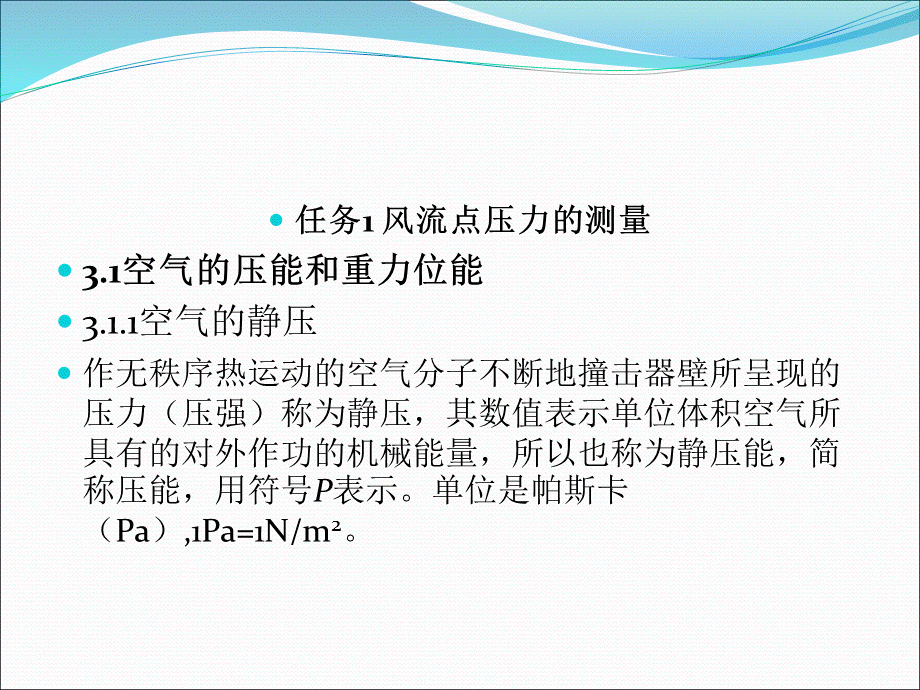 任务1 风流点压力的测量

3.1空气的压能和重力位能

3.1.1空气的静压

作无秩序热运动的空气分子不断地撞击器壁所呈现的压力（压强）称为静压，其数值表示单位体积空气所具有的对外作功的机械能量，所以也称为静压能，简称压能，用符号$P$表示。单位是帕斯卡（Pa）,1Pa=1N/m$^2$。